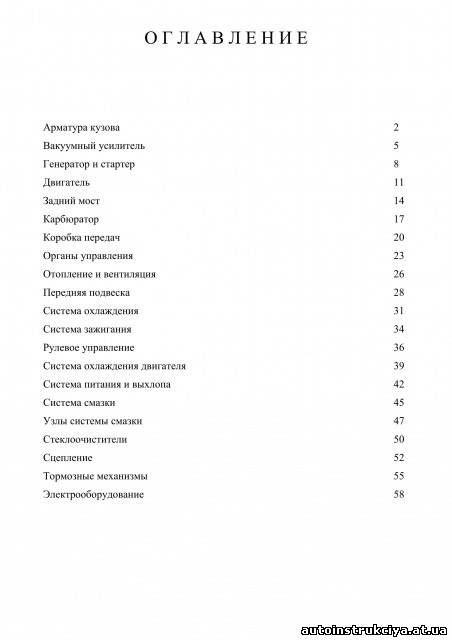 ОГЛАВЛЕНИЕ

| | |
|---|---|
| Арматура кузова | 2 |
| Вакуумный усилитель | 5 |
| Генератор и стартер | 8 |
| Двигатель | 11 |
| Задний мост | 14 |
| Карбюратор | 17 |
| Коробка передач | 20 |
| Органы управления | 23 |
| Отопление и вентиляция | 26 |
| Передняя подвеска | 28 |
| Система охлаждения | 31 |
| Система зажигания | 34 |
| Рулевое управление | 36 |
| Система охлаждения двигателя | 39 |
| Система питания и выхлопа | 42 |
| Система смазки | 45 |
| Узлы системы смазки | 47 |
| Стеклоочистители | 50 |
| Сцепление | 52 |
| Тормозные механизмы | 55 |
| Электрооборудование | 58 |

autoinstrukciya.at.ua